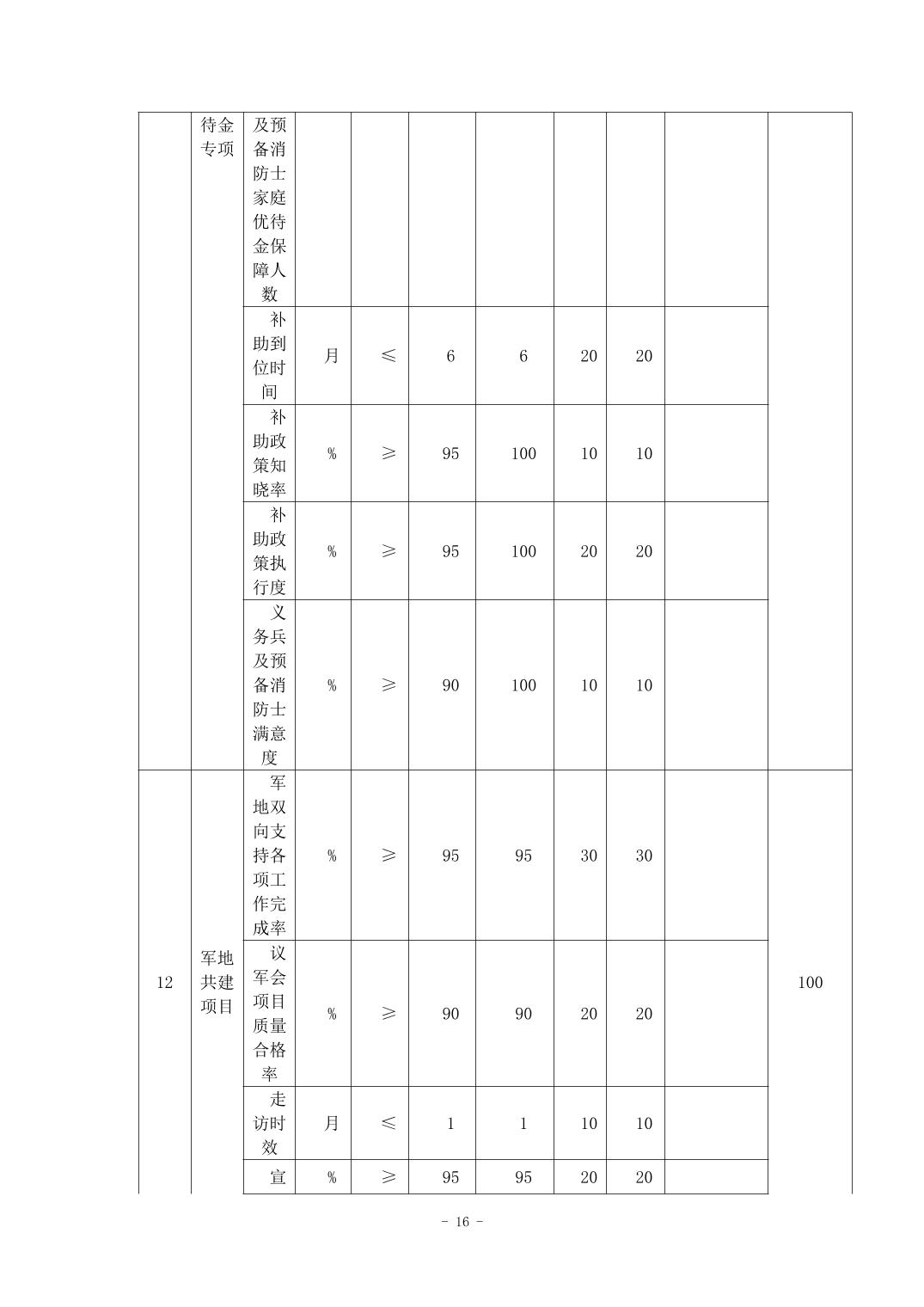 |  | 待金专项 | 及预备消防士家庭优待金保障人数 |  |  |  |  |  |  |  |  |
|---|---|---|---|---|---|---|---|---|---|---|
|  |  | 补助到位时间 | 月 | ≤ | 6 | 6 | 20 | 20 |  |  |
|  |  | 补助政策知晓率 | % | ≥ | 95 | 100 | 10 | 10 |  |  |
|  |  | 补助政策执行度 | % | ≥ | 95 | 100 | 20 | 20 |  |  |
|  |  | 义务兵及预备消防士满意度 | % | ≥ | 90 | 100 | 10 | 10 |  |  |
| 12 | 军地共建项目 | 军地双向支持各项工作完成率 | % | ≥ | 95 | 95 | 30 | 30 |  | 100 |
|  |  | 议军会项目质量合格率 | % | ≥ | 90 | 90 | 20 | 20 |  |  |
|  |  | 走访时效 | 月 | ≤ | 1 | 1 | 10 | 10 |  |  |
|  |  | 宣 | % | ≥ | 95 | 95 | 20 | 20 |  |  |

- 16 -